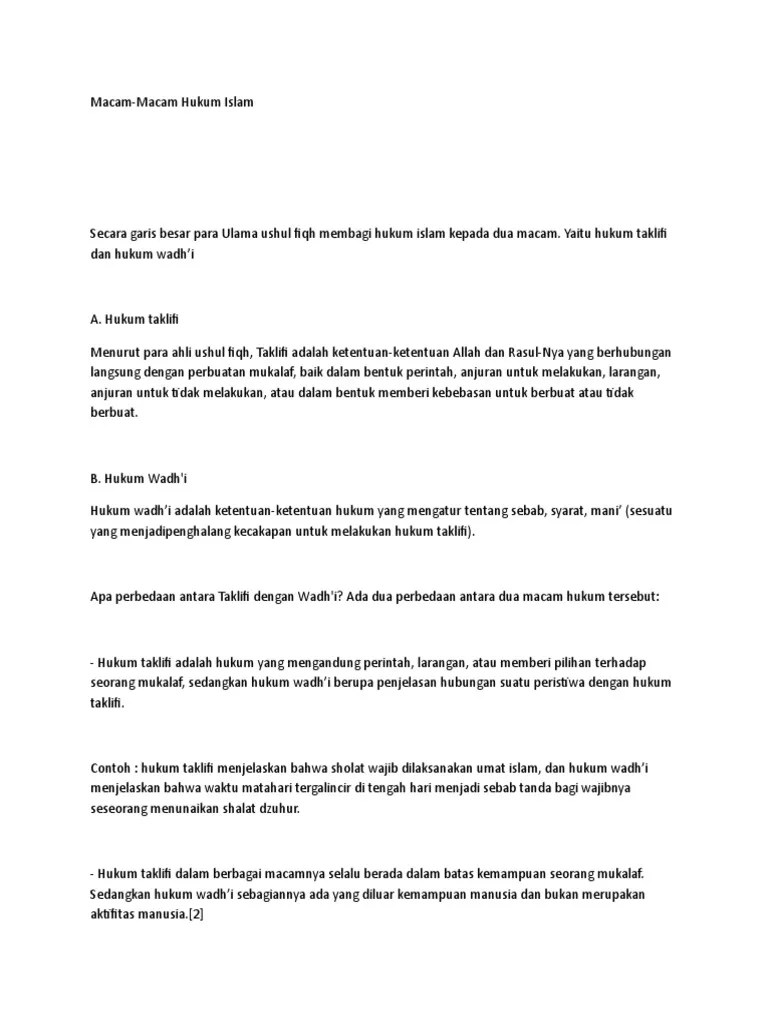 Macam-Macam Hukum Islam

Secara garis besar para Ulama ushul fiqh membagi hukum islam kepada dua macam. Yaitu hukum taklifi dan hukum wadh'i

A. Hukum taklifi

Menurut para ahli ushul fiqh, Taklifi adalah ketentuan-ketentuan Allah dan Rasul-Nya yang berhubungan langsung dengan perbuatan mukalaf, baik dalam bentuk perintah, anjuran untuk melakukan, larangan, anjuran untuk tidak melakukan, atau dalam bentuk memberi kebebasan untuk berbuat atau tidak berbuat.

B. Hukum Wadh'i

Hukum wadh'i adalah ketentuan-ketentuan hukum yang mengatur tentang sebab, syarat, mani' (sesuatu yang menjadipenghalang kecakapan untuk melakukan hukum taklifi).

Apa perbedaan antara Taklifi dengan Wadh'i? Ada dua perbedaan antara dua macam hukum tersebut:

- Hukum taklifi adalah hukum yang mengandung perintah, larangan, atau memberi pilihan terhadap seorang mukalaf, sedangkan hukum wadh'i berupa penjelasan hubungan suatu peristiwa dengan hukum taklifi.

Contoh : hukum taklifi menjelaskan bahwa sholat wajib dilaksanakan umat islam, dan hukum wadh'i menjelaskan bahwa waktu matahari tergalincir di tengah hari menjadi sebab tanda bagi wajibnya seseorang menunaikan shalat dzuhur.

- Hukum taklifi dalam berbagai macamnya selalu berada dalam batas kemampuan seorang mukalaf. Sedangkan hukum wadh'i sebagiannya ada yang diluar kemampuan manusia dan bukan merupakan aktifitas manusia.[2]